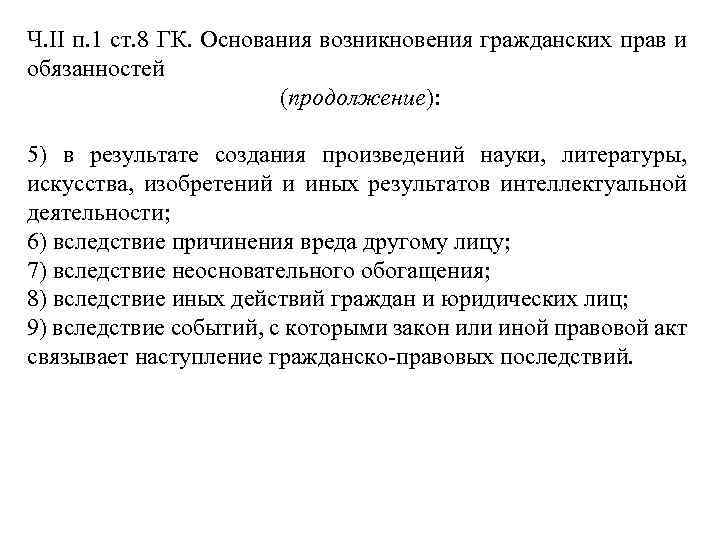 Ч.II п.1 ст.8 ГК. Основания возникновения гражданских прав и обязанностей

(продолжение):

5) в результате создания произведений науки, литературы, искусства, изобретений и иных результатов интеллектуальной деятельности;
6) вследствие причинения вреда другому лицу;
7) вследствие неосновательного обогащения;
8) вследствие иных действий граждан и юридических лиц;
9) вследствие событий, с которыми закон или иной правовой акт связывает наступление гражданско-правовых последствий.